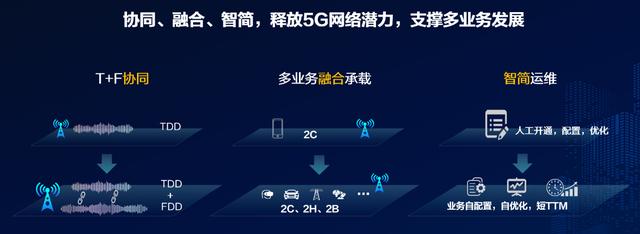 协同、融合、智简，释放5G网络潜力，支撑多业务发展

T+F协同

TDD

TDD
+
FDD

多业务融合承载

2C

2C、2H、2B

智简运维

人工开通，配置，优化

业务自配置，自优化，短TTM